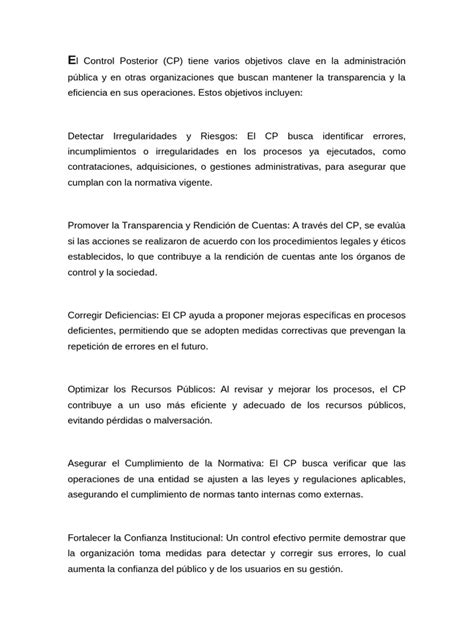 El Control Posterior (CP) tiene varios objetivos clave en la administración pública y en otras organizaciones que buscan mantener la transparencia y la eficiencia en sus operaciones. Estos objetivos incluyen:

Detectar Irregularidades y Riesgos: El CP busca identificar errores, incumplimientos o irregularidades en los procesos ya ejecutados, como contrataciones, adquisiciones, o gestiones administrativas, para asegurar que cumplan con la normativa vigente.

Promover la Transparencia y Rendición de Cuentas: A través del CP, se evalúa si las acciones se realizaron de acuerdo con los procedimientos legales y éticos establecidos, lo que contribuye a la rendición de cuentas ante los órganos de control y la sociedad.

Corregir Deficiencias: El CP ayuda a proponer mejoras específicas en procesos deficientes, permitiendo que se adopten medidas correctivas que prevengan la repetición de errores en el futuro.

Optimizar los Recursos Públicos: Al revisar y mejorar los procesos, el CP contribuye a un uso más eficiente y adecuado de los recursos públicos, evitando pérdidas o malversación.

Asegurar el Cumplimiento de la Normativa: El CP busca verificar que las operaciones de una entidad se ajusten a las leyes y regulaciones aplicables, asegurando el cumplimiento de normas tanto internas como externas.

Fortalecer la Confianza Institucional: Un control efectivo permite demostrar que la organización toma medidas para detectar y corregir sus errores, lo cual aumenta la confianza del público y de los usuarios en su gestión.